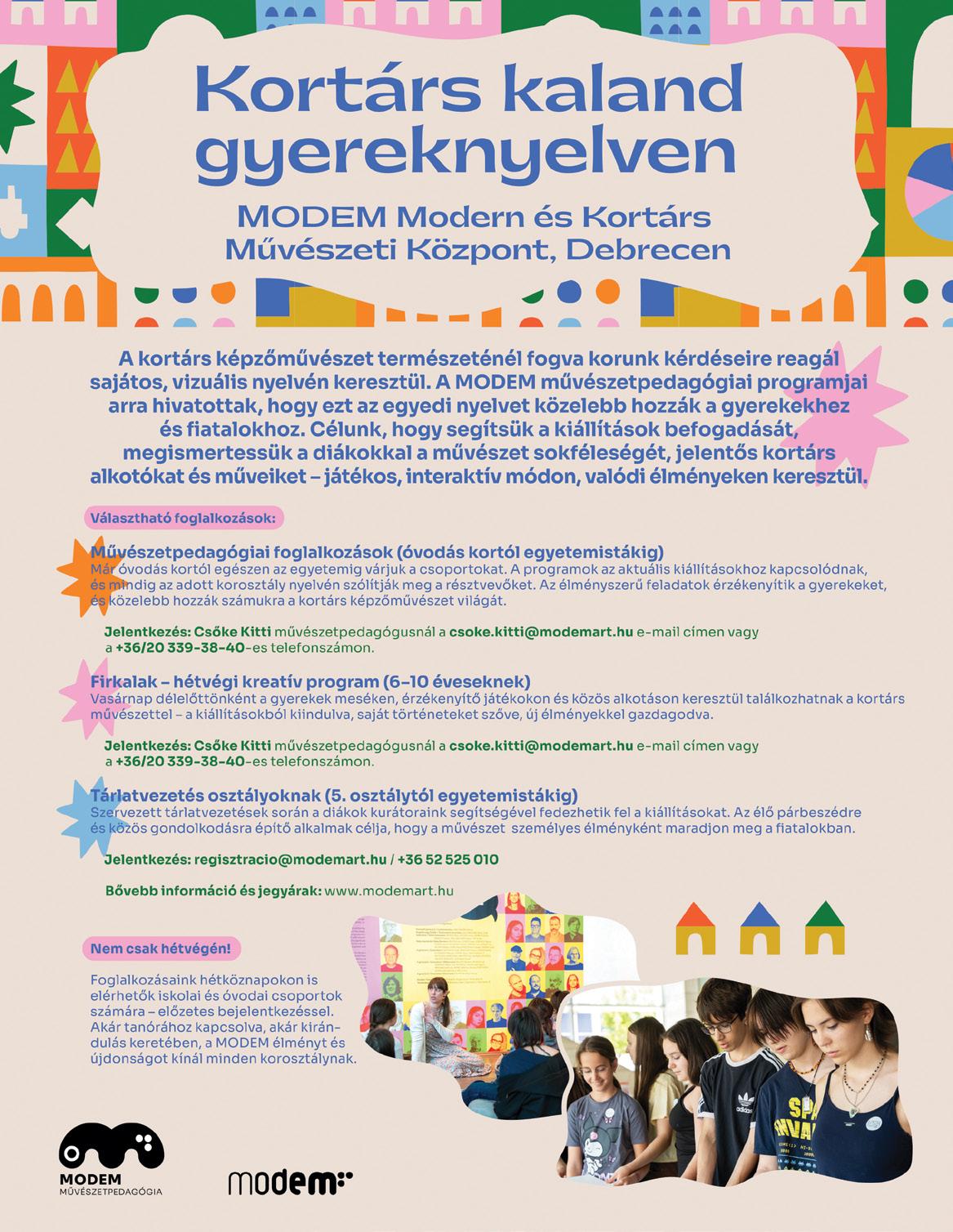 Kortárs kaland gyereknyelven

MODEM Modern és Kortárs Művészeti Központ, Debrecen

A kortárs képzőművészet természeténél fogva korunk kérdéseire reagál sajátos, vizuális nyelvén keresztül. A MODEM művészetpedagógiai programjai arra hivatottak, hogy ezt az egyedi nyelvet közelebb hozzák a gyerekekhez és fiatalokhoz. Célunk, hogy segítsük a kiállítások befogadását, megismertessük a diákokkal a művészet sokféleségét, jelentős kortárs alkotókat és műveiket – játékos, interaktív módon, valódi élményeken keresztül.

Választható foglalkozások:

Művészetpedagógiai foglalkozások (óvodás kortól egyetemistákig)
Már óvodás kortól egészen az egyetemig várjuk a csoportokat. A programok az aktuális kiállításokhoz kapcsolódnak, és mindig az adott korosztály nyelvén szólítják meg a résztvevőket. Az élményszerű feladatok érzékenyítik a gyerekeket, és közelebb hozzák számukra a kortárs képzőművészet világát.

Jelentkezés: Csőke Kitti művészetpedagógusnál a csoke.kitti@modemart.hu e-mail címen vagy a +36/20 339-38-40-es telefonszámon.

Firkalak – hétvégi kreatív program (6–10 éveseknek)
Vasárnap délelőttönként a gyerekek meséken, érzékenyítő játékokon és közös alkotáson keresztül találkozhatnak a kortárs művészettel – a kiállításokból kiindulva, saját történeteket szőve, új élményekkel gazdagodva.

Jelentkezés: Csőke Kitti művészetpedagógusnál a csoke.kitti@modemart.hu e-mail címen vagy a +36/20 339-38-40-es telefonszámon.

Tárlatvezetés osztályoknak (5. osztálytól egyetemistákig)
Szervezett tárlatvezetések során a diákok kurátoraink segítségével fedezhetik fel a kiállításokat. Az élő párbeszédre és közös gondolkodásra építő alkalmak célja, hogy a művészet személyes élményként maradjon meg a fiatalokban.

Jelentkezés: regisztracio@modemart.hu / +36 52 525 010

Bővebb információ és jegyárak: www.modemart.hu

Nem csak hétvégén!

Foglalkozásaink hétköznapokon is elérhetők iskolai és óvodai csoportok számára – előzetes bejelentkezéssel. Akár tanórához kapcsolva, akár kirándulás keretében, a MODEM élményt és újdonságot kínál minden korosztálynak.

MODEM MŰVÉSZETPEDAGÓGIA

modem